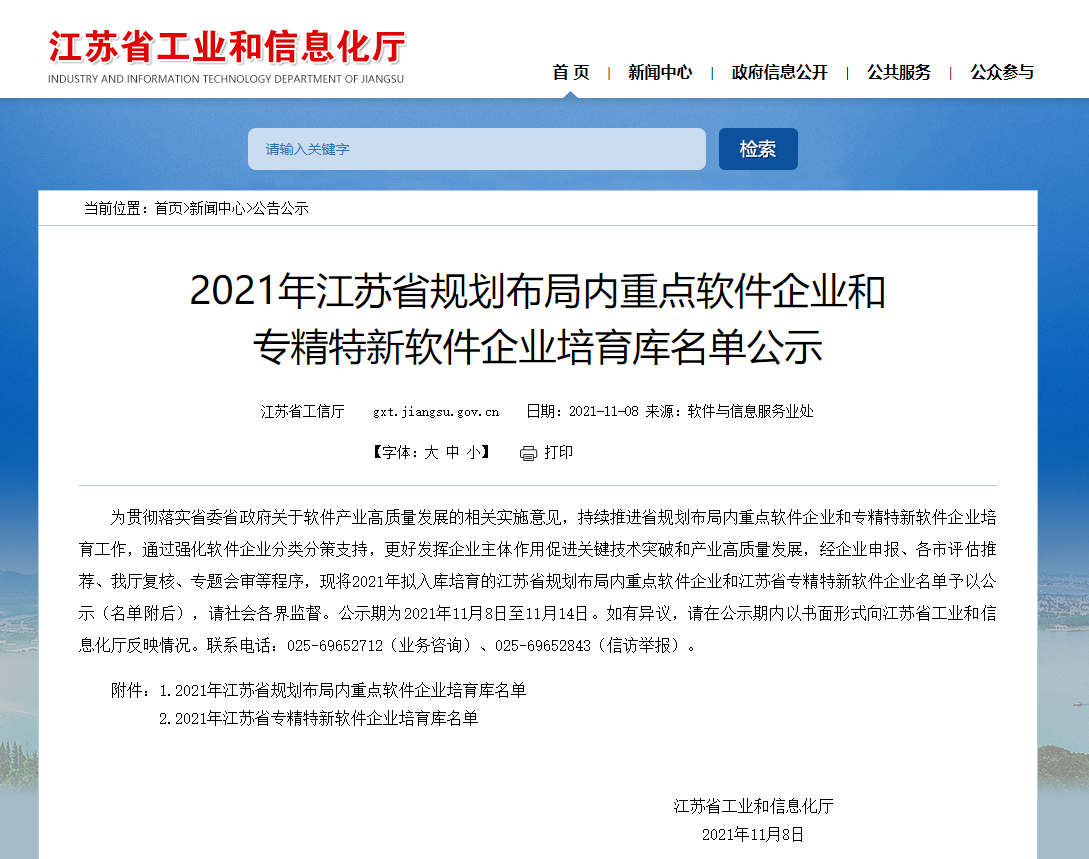 江苏省工业和信息化厅
INDUSTRY AND INFORMATION TECHNOLOGY DEPARTMENT OF JIANGSU

首 页 | 新闻中心 | 政府信息公开 | 公共服务 | 公众参与

请输入关键字
检索

当前位置：首页>新闻中心>公告公示

2021年江苏省规划布局内重点软件企业和专精特新软件企业培育库名单公示

江苏省工信厅 gxt.jiangsu.gov.cn 日期：2021-11-08 来源：软件与信息服务业处

【字体：大 中 小】 打印

为贯彻落实省委省政府关于软件产业高质量发展的相关实施意见，持续推进省规划布局内重点软件企业和专精特新软件企业培育工作，通过强化软件企业分类分策支持，更好发挥企业主体作用促进关键技术突破和产业高质量发展，经企业申报、各市评估推荐、我厅复核、专题会审等程序，现将2021年拟入库培育的江苏省规划布局内重点软件企业和江苏省专精特新软件企业名单予以公示（名单附后），请社会各界监督。公示期为2021年11月8日至11月14日。如有异议，请在公示期内以书面形式向江苏省工业和信息化厅反映情况。联系电话：025-69652712（业务咨询）、025-69652843（信访举报）。

附件：1.2021年江苏省规划布局内重点软件企业培育库名单
2.2021年江苏省专精特新软件企业培育库名单

江苏省工业和信息化厅
2021年11月8日